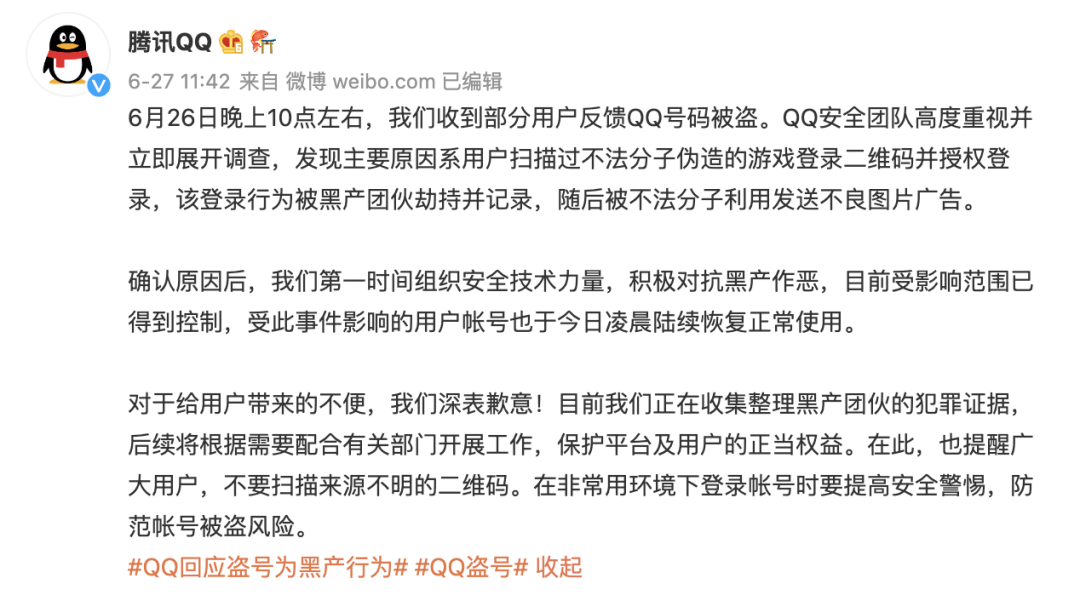 腾讯QQ

6-27 11:42 来自 微博 weibo.com 已编辑

6月26日晚上10点左右，我们收到部分用户反馈QQ号码被盗。QQ安全团队高度重视并立即展开调查，发现主要原因系用户扫描过不法分子伪造的游戏登录二维码并授权登录，该登录行为被黑产团伙劫持并记录，随后被不法分子利用发送不良图片广告。

确认原因后，我们第一时间组织安全技术力量，积极对抗黑产作恶，目前受影响范围已得到控制，受此事件影响的用户帐号也于今日凌晨陆续恢复正常使用。

对于给用户带来的不便，我们深表歉意！目前我们正在收集整理黑产团伙的犯罪证据，后续将根据需要配合有关部门开展工作，保护平台及用户的正当权益。在此，也提醒广大用户，不要扫描来源不明的二维码。在非常用环境下登录帐号时要提高安全警惕，防范帐号被盗风险。

#QQ回应盗号为黑产行为# #QQ盗号# 收起